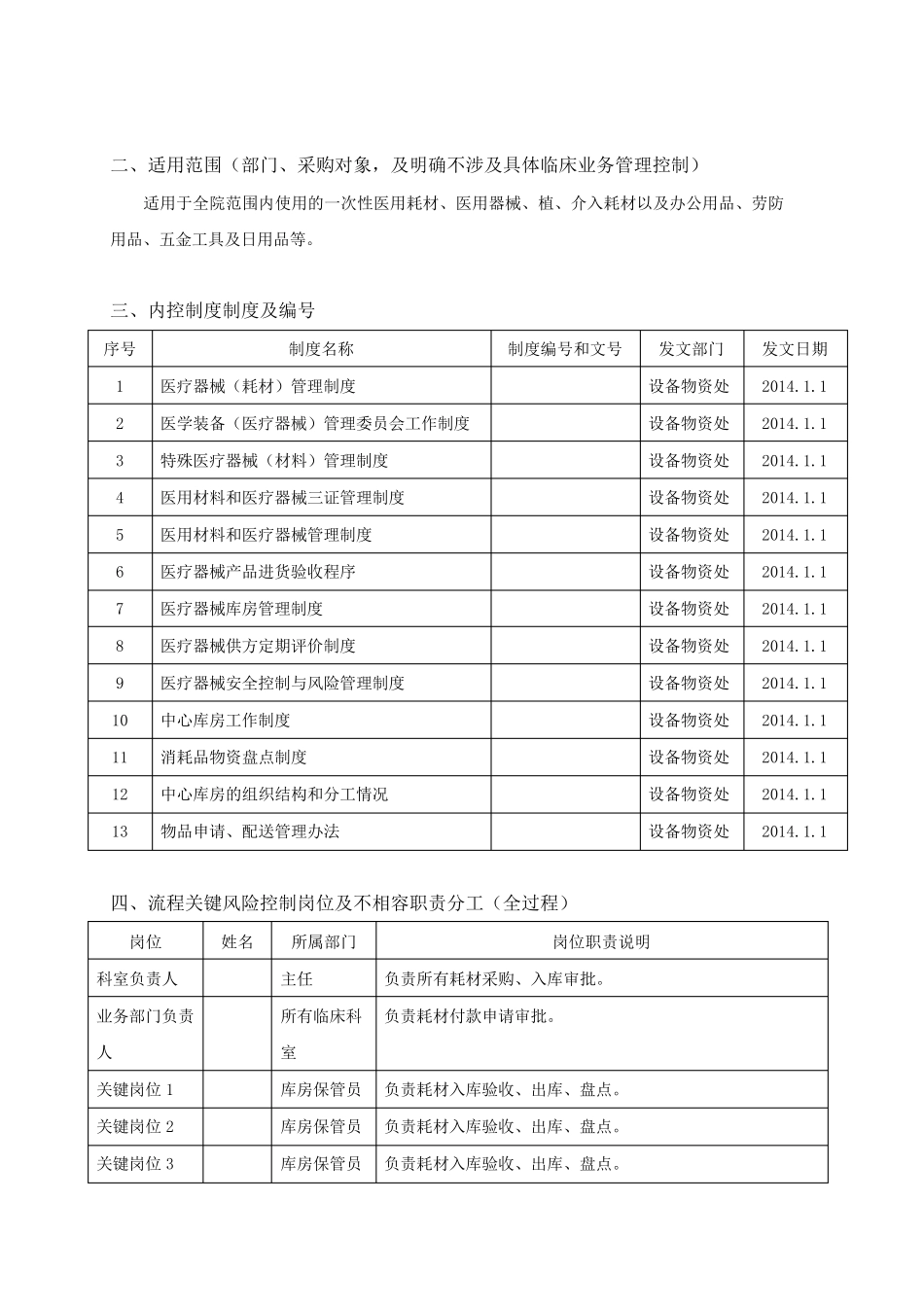 二、适用范围（部门、采购对象，及明确不涉及具体临床业务管理控制）

适用于全院范围内使用的一次性医用耗材、医用器械、植、介入耗材以及办公用品、劳防用品、五金工具及日用品等。

三、内控制度制度及编号

| 序号 | 制度名称 | 制度编号和文号 | 发文部门 | 发文日期 |
|---|---|---|---|---|
| 1 | 医疗器械（耗材）管理制度 | | 设备物资处 | 2014.1.1 |
| 2 | 医学装备（医疗器械）管理委员会工作制度 | | 设备物资处 | 2014.1.1 |
| 3 | 特殊医疗器械（材料）管理制度 | | 设备物资处 | 2014.1.1 |
| 4 | 医用材料和医疗器械三证管理制度 | | 设备物资处 | 2014.1.1 |
| 5 | 医用材料和医疗器械管理制度 | | 设备物资处 | 2014.1.1 |
| 6 | 医疗器械产品进货验收程序 | | 设备物资处 | 2014.1.1 |
| 7 | 医疗器械库房管理制度 | | 设备物资处 | 2014.1.1 |
| 8 | 医疗器械供方定期评价制度 | | 设备物资处 | 2014.1.1 |
| 9 | 医疗器械安全控制与风险管理制度 | | 设备物资处 | 2014.1.1 |
| 10 | 中心库房工作制度 | | 设备物资处 | 2014.1.1 |
| 11 | 消耗品物资盘点制度 | | 设备物资处 | 2014.1.1 |
| 12 | 中心库房的组织结构和分工情况 | | 设备物资处 | 2014.1.1 |
| 13 | 物品申请、配送管理办法 | | 设备物资处 | 2014.1.1 |

四、流程关键风险控制岗位及不相容职责分工（全过程）

| 岗位 | 姓名 | 所属部门 | 岗位职责说明 |
|---|---|---|---|
| 科室负责人 | | 主任 | 负责所有耗材采购、入库审批。 |
| 业务部门负责人 | | 所有临床科室 | 负责耗材付款申请审批。 |
| 关键岗位 1 | | 库房保管员 | 负责耗材入库验收、出库、盘点。 |
| 关键岗位 2 | | 库房保管员 | 负责耗材入库验收、出库、盘点。 |
| 关键岗位 3 | | 库房保管员 | 负责耗材入库验收、出库、盘点。 |